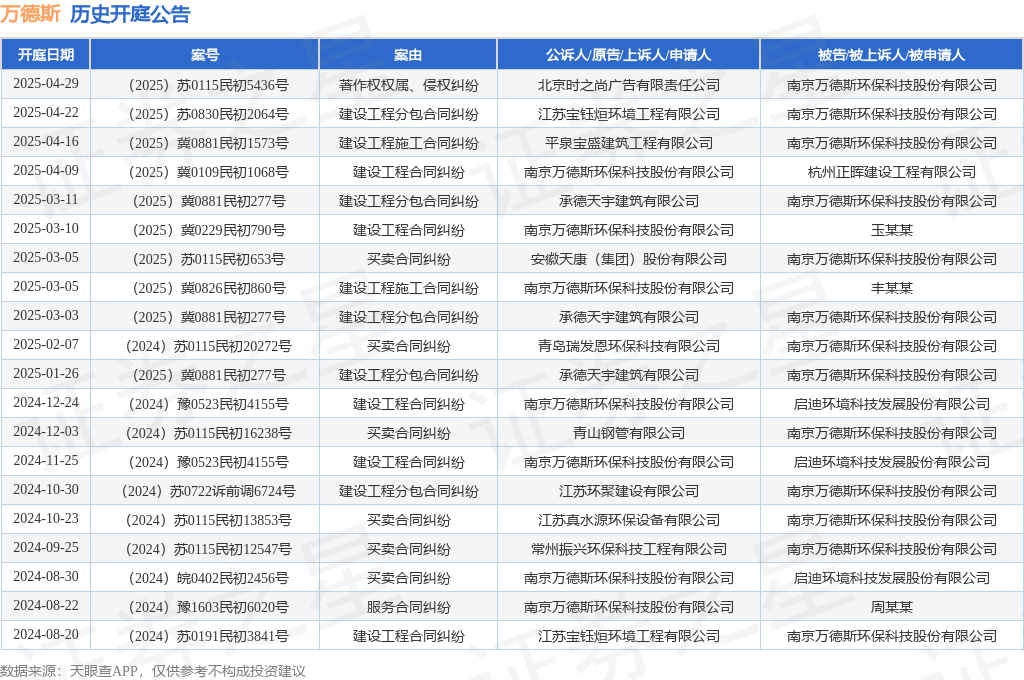 万德斯 历史开庭公告

| 开庭日期 | 案号 | 案由 | 公诉人/原告/上诉人/申请人 | 被告/被上诉人/被申请人 |
|---|---|---|---|---|
| 2025-04-29 | （2025）苏0115民初5436号 | 著作权权属、侵权纠纷 | 北京时之尚广告有限责任公司 | 南京万德斯环保科技股份有限公司 |
| 2025-04-22 | （2025）苏0830民初2064号 | 建设工程分包合同纠纷 | 江苏宝钰烜环境工程有限公司 | 南京万德斯环保科技股份有限公司 |
| 2025-04-16 | （2025）冀0881民初1573号 | 建设工程施工合同纠纷 | 平泉宝盛建筑工程有限公司 | 南京万德斯环保科技股份有限公司 |
| 2025-04-09 | （2025）冀0109民初1068号 | 建设工程合同纠纷 | 南京万德斯环保科技股份有限公司 | 杭州正晖建设工程有限公司 |
| 2025-03-11 | （2025）冀0881民初277号 | 建设工程分包合同纠纷 | 承德天宇建筑有限公司 | 南京万德斯环保科技股份有限公司 |
| 2025-03-10 | （2025）冀0229民初790号 | 建设工程合同纠纷 | 南京万德斯环保科技股份有限公司 | 玉某某 |
| 2025-03-05 | （2025）苏0115民初653号 | 买卖合同纠纷 | 安徽天康（集团）股份有限公司 | 南京万德斯环保科技股份有限公司 |
| 2025-03-05 | （2025）冀0826民初860号 | 建设工程施工合同纠纷 | 南京万德斯环保科技股份有限公司 | 丰某某 |
| 2025-03-03 | （2025）冀0881民初277号 | 建设工程分包合同纠纷 | 承德天宇建筑有限公司 | 南京万德斯环保科技股份有限公司 |
| 2025-02-07 | （2024）苏0115民初20272号 | 买卖合同纠纷 | 青岛瑞发恩环保科技有限公司 | 南京万德斯环保科技股份有限公司 |
| 2025-01-26 | （2025）冀0881民初277号 | 建设工程分包合同纠纷 | 承德天宇建筑有限公司 | 南京万德斯环保科技股份有限公司 |
| 2024-12-24 | （2024）豫0523民初4155号 | 建设工程合同纠纷 | 南京万德斯环保科技股份有限公司 | 启迪环境科技发展股份有限公司 |
| 2024-12-03 | （2024）苏0115民初16238号 | 买卖合同纠纷 | 青山钢管有限公司 | 南京万德斯环保科技股份有限公司 |
| 2024-11-25 | （2024）豫0523民初4155号 | 建设工程合同纠纷 | 南京万德斯环保科技股份有限公司 | 启迪环境科技发展股份有限公司 |
| 2024-10-30 | （2024）苏0722诉前调6724号 | 建设工程分包合同纠纷 | 江苏环聚建设有限公司 | 南京万德斯环保科技股份有限公司 |
| 2024-10-23 | （2024）苏0115民初13853号 | 买卖合同纠纷 | 江苏真水源环保设备有限公司 | 南京万德斯环保科技股份有限公司 |
| 2024-09-25 | （2024）苏0115民初12547号 | 买卖合同纠纷 | 常州振兴环保科技工程有限公司 | 南京万德斯环保科技股份有限公司 |
| 2024-08-30 | （2024）皖0402民初2456号 | 买卖合同纠纷 | 南京万德斯环保科技股份有限公司 | 启迪环境科技发展股份有限公司 |
| 2024-08-22 | （2024）豫1603民初6020号 | 服务合同纠纷 | 南京万德斯环保科技股份有限公司 | 周某某 |
| 2024-08-20 | （2024）苏0191民初3841号 | 建设工程合同纠纷 | 江苏宝钰烜环境工程有限公司 | 南京万德斯环保科技股份有限公司 |

数据来源：天眼查APP，仅供参考不构成投资建议